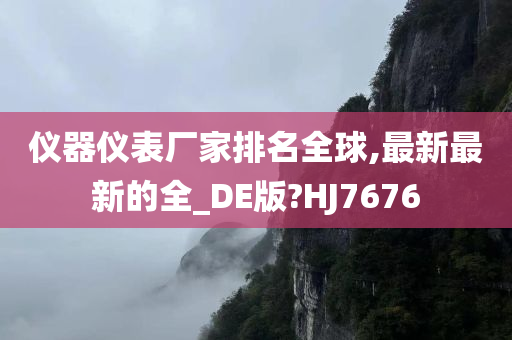 仪器仪表厂家排名全球,最新最新的全_DE版?HJ7676